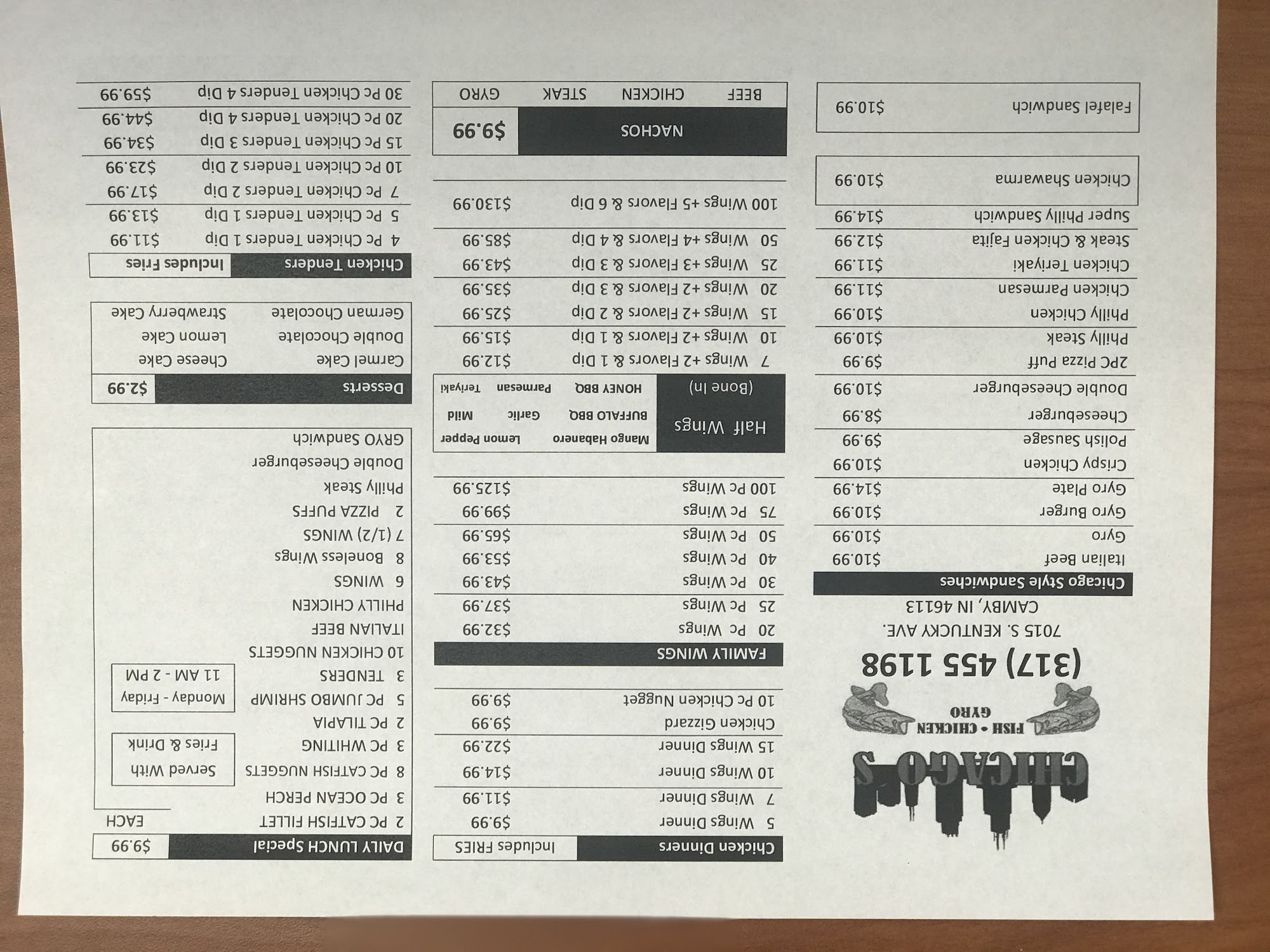 CHICAGO'S
FISH • CHICKEN
GYRO
(317) 455 1198
7015 S. KENTUCKY AVE.
CAMBY, IN 46113

Chicago Style Sandwiches
Italian Beef $10.99
Gyro $10.99
Gyro Burger $10.99
Gyro Plate $14.99
Crispy Chicken $10.99
Polish Sausage $9.99
Cheeseburger $8.99
Double Cheeseburger $10.99
2PC Pizza Puff $9.99
Philly Steak $10.99
Philly Chicken $10.99
Chicken Parmesan $11.99
Chicken Teriyaki $11.99
Steak & Chicken Fajita $12.99
Super Philly Sandwich $14.99

Chicken Shawarma $10.99

Falafel Sandwich $10.99

Chicken Dinners Includes FRIES
5 Wings Dinner $9.99
7 Wings Dinner $11.99
10 Wings Dinner $14.99
15 Wings Dinner $22.99
Chicken Gizzard $9.99
10 Pc Chicken Nugget $9.99

FAMILY WINGS
20 Pc Wings $32.99
25 Pc Wings $37.99
30 Pc Wings $43.99
40 Pc Wings $53.99
50 Pc Wings $65.99
75 Pc Wings $99.99
100 Pc Wings $125.99

Half Wings (Bone In)
Mango Habanero Lemon Pepper
BUFFALO BBQ Garlic Mild
HONEY BBQ Parmesan Teriyaki

7 Wings +2 Flavors & 1 Dip $12.99
10 Wings +2 Flavors & 1 Dip $15.99
15 Wings +2 Flavors & 2 Dip $25.99
20 Wings +2 Flavors & 3 Dip $35.99
25 Wings +3 Flavors & 3 Dip $43.99
50 Wings +4 Flavors & 4 Dip $85.99
100 Wings +5 Flavors & 6 Dip $130.99

NACHOS $9.99
BEEF CHICKEN STEAK GYRO

DAILY LUNCH Special $9.99
EACH
2 PC CATFISH FILLET
3 PC OCEAN PERCH
8 PC CATFISH NUGGETS
3 PC WHITING
2 PC TILAPIA
5 PC JUMBO SHRIMP
3 TENDERS
10 CHICKEN NUGGETS
ITALIAN BEEF
PHILLY CHICKEN
6 WINGS
8 Boneless Wings
7 (1/2) WINGS
2 PIZZA PUFFS
Philly Steak
Double Cheeseburger
GRYO Sandwich

Served With
Fries & Drink

Monday - Friday
11 AM - 2 PM

Desserts $2.99
Carmel Cake Cheese Cake
Double Chocolate Lemon Cake
German Chocolate Strawberry Cake

Chicken Tenders Includes Fries
4 Pc Chicken Tenders 1 Dip $11.99
5 Pc Chicken Tenders 1 Dip $13.99
7 Pc Chicken Tenders 2 Dip $17.99
10 Pc Chicken Tenders 2 Dip $23.99
15 Pc Chicken Tenders 3 Dip $34.99
20 Pc Chicken Tenders 4 Dip $44.99
30 Pc Chicken Tenders 4 Dip $59.99